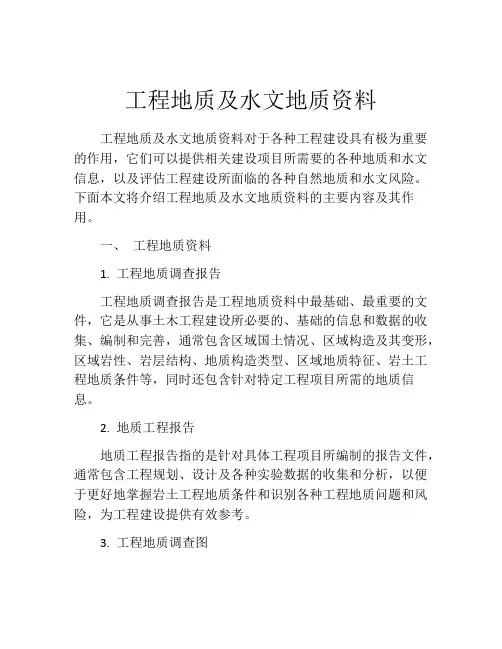 工程地质及水文地质资料

工程地质及水文地质资料对于各种工程建设具有极为重要的作用，它们可以提供相关建设项目所需要的各种地质和水文信息，以及评估工程建设所面临的各种自然地质和水文风险。下面本文将介绍工程地质及水文地质资料的主要内容及其作用。

一、 工程地质资料

1. 工程地质调查报告

工程地质调查报告是工程地质资料中最基础、最重要的文件，它是从事土木工程建设所必要的、基础的信息和数据的收集、编制和完善，通常包含区域国土情况、区域构造及其变形，区域岩性、岩层结构、地质构造类型、区域地质特征、岩土工程地质条件等，同时还包含针对特定工程项目所需的地质信息。

2. 地质工程报告

地质工程报告指的是针对具体工程项目所编制的报告文件，通常包含工程规划、设计及各种实验数据的收集和分析，以便于更好地掌握岩土工程地质条件和识别各种工程地质问题和风险，为工程建设提供有效参考。

3. 工程地质调查图